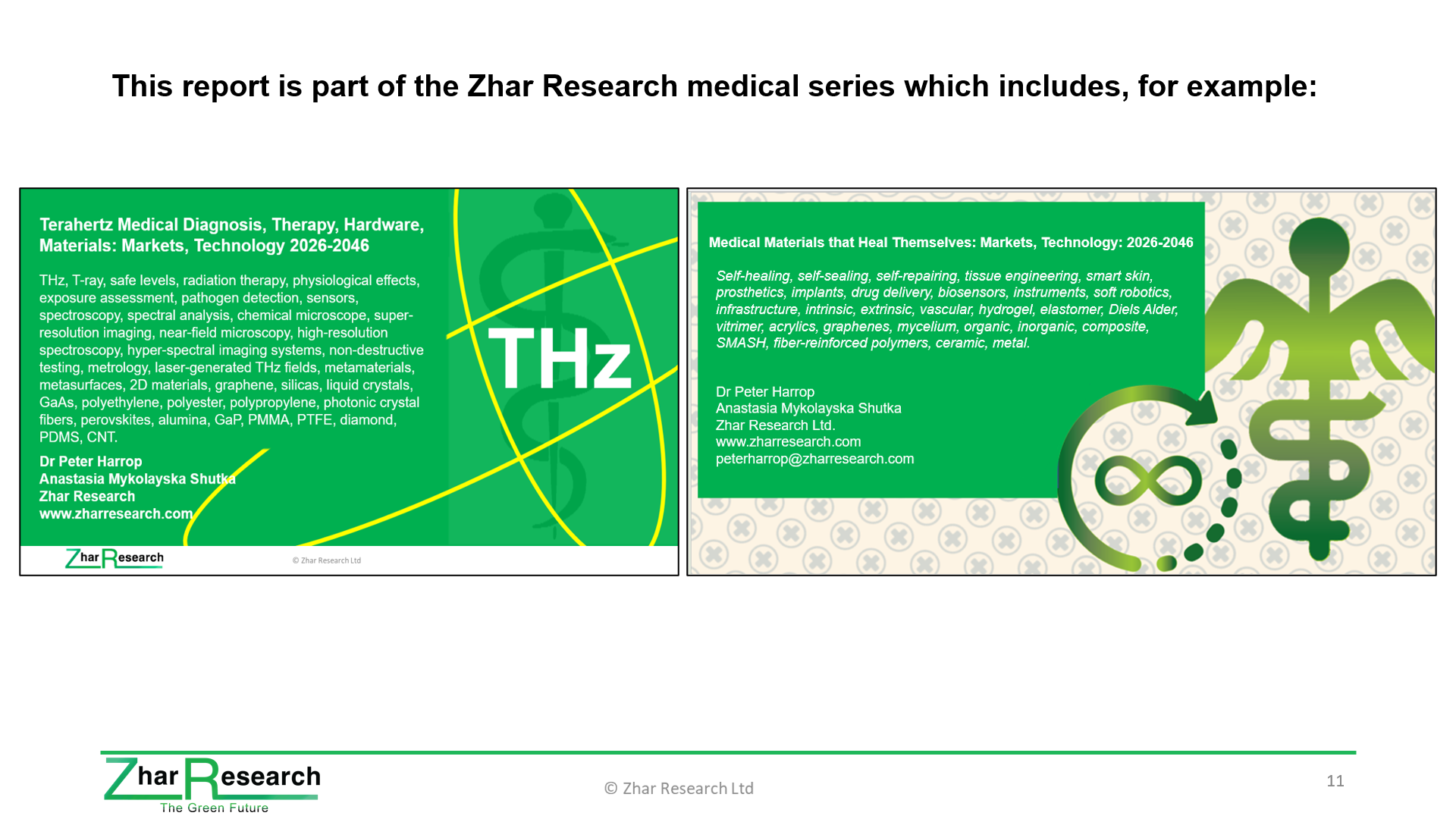 This report is part of the Zhar Research medical series which includes, for example:

Terahertz Medical Diagnosis, Therapy, Hardware, Materials: Markets, Technology 2026-2046

THz, T-ray, safe levels, radiation therapy, physiological effects, exposure assessment, pathogen detection, sensors, spectroscopy, spectral analysis, chemical microscope, super-resolution imaging, near-field microscopy, high-resolution spectroscopy, hyper-spectral imaging systems, non-destructive testing, metrology, laser-generated THz fields, metamaterials, metasurfaces, 2D materials, graphene, silicas, liquid crystals, GaAs, polyethylene, polyester, polypropylene, photonic crystal fibers, perovskites, alumina, GaP, PMMA, PTFE, diamond, PDMS, CNT.

Dr Peter Harrop
Anastasia Mykolayska Shutka
Zhar Research
www.zharresearch.com

THz

Zhar Research

© Zhar Research Ltd

Medical Materials that Heal Themselves: Markets, Technology: 2026-2046

Self-healing, self-sealing, self-repairing, tissue engineering, smart skin, prosthetics, implants, drug delivery, biosensors, instruments, soft robotics, infrastructure, intrinsic, extrinsic, vascular, hydrogel, elastomer, Diels Alder, vitrimer, acrylics, graphenes, mycelium, organic, inorganic, composite, SMASH, fiber-reinforced polymers, ceramic, metal.

Dr Peter Harrop
Anastasia Mykolayska Shutka
Zhar Research Ltd.
www.zharresearch.com
peterharrop@zharresearch.com

Zhar Research
The Green Future

© Zhar Research Ltd

11